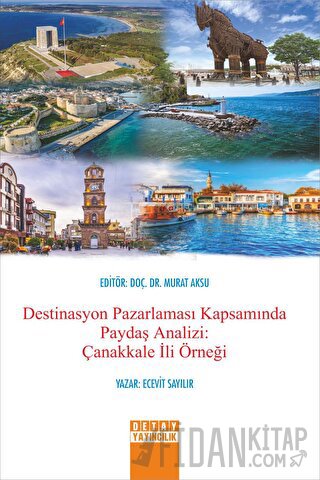 EDİTÖR: DOÇ. DR. MURAT AKSU

Destinasyon Pazarlaması Kapsamında Paydaş Analizi: Çanakkale İli Örneği

YAZAR: ECEVİT SAYILIR

DETAY YAYINCILIK

FİDANKİTAP .COM